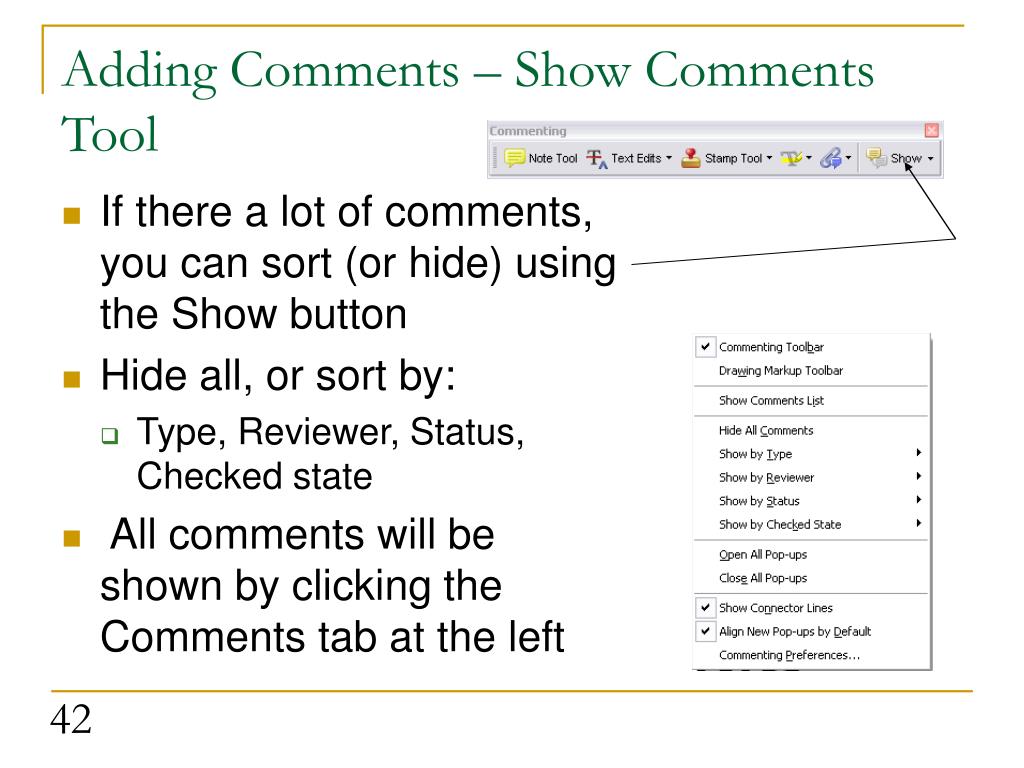 Adding Comments – Show Comments Tool

Commenting

Note Tool   Text Edits   Stamp Tool   Show

- If there a lot of comments, you can sort (or hide) using the Show button
- Hide all, or sort by:
  - Type, Reviewer, Status, Checked state
- All comments will be shown by clicking the Comments tab at the left

Commenting Toolbar
Drawing Markup Toolbar
Show Comments List
Hide All Comments
Show by Type
Show by Reviewer
Show by Status
Show by Checked State
Open All Pop-ups
Close All Pop-ups
Show Connector Lines
Align New Pop-ups by Default
Commenting Preferences...

42